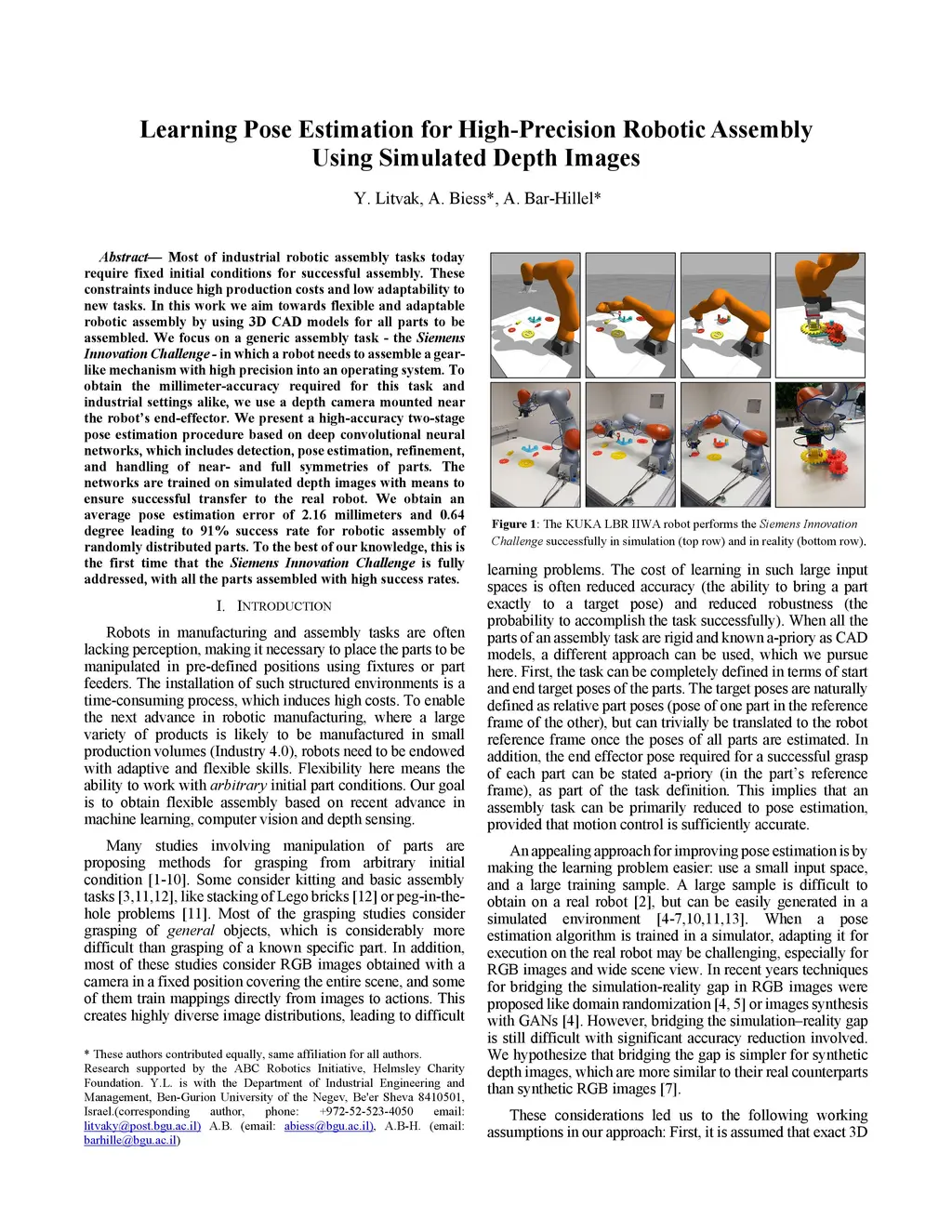 Learning Pose Estimation for High-Precision Robotic Assembly Using Simulated Depth Images

Y. Litvak, A. Biess*, A. Bar-Hillel*

Abstract— Most of industrial robotic assembly tasks today require fixed initial conditions for successful assembly. These constraints induce high production costs and low adaptability to new tasks. In this work we aim towards flexible and adaptable robotic assembly by using 3D CAD models for all parts to be assembled. We focus on a generic assembly task - the Siemens Innovation Challenge - in which a robot needs to assemble a gear-like mechanism with high precision into an operating system. To obtain the millimeter-accuracy required for this task and industrial settings alike, we use a depth camera mounted near the robot's end-effector. We present a high-accuracy two-stage pose estimation procedure based on deep convolutional neural networks, which includes detection, pose estimation, refinement, and handling of near- and full symmetries of parts. The networks are trained on simulated depth images with means to ensure successful transfer to the real robot. We obtain an average pose estimation error of 2.16 millimeters and 0.64 degree leading to 91% success rate for robotic assembly of randomly distributed parts. To the best of our knowledge, this is the first time that the Siemens Innovation Challenge is fully addressed, with all the parts assembled with high success rates.

I. INTRODUCTION

Robots in manufacturing and assembly tasks are often lacking perception, making it necessary to place the parts to be manipulated in pre-defined positions using fixtures or part feeders. The installation of such structured environments is a time-consuming process, which induces high costs. To enable the next advance in robotic manufacturing, where a large variety of products is likely to be manufactured in small production volumes (Industry 4.0), robots need to be endowed with adaptive and flexible skills. Flexibility here means the ability to work with arbitrary initial part conditions. Our goal is to obtain flexible assembly based on recent advance in machine learning, computer vision and depth sensing.

Many studies involving manipulation of parts are proposing methods for grasping from arbitrary initial condition [1-10]. Some consider kitting and basic assembly tasks [3,11,12], like stacking of Lego bricks [12] or peg-in-the-hole problems [11]. Most of the grasping studies consider grasping of general objects, which is considerably more difficult than grasping of a known specific part. In addition, most of these studies consider RGB images obtained with a camera in a fixed position covering the entire scene, and some of them train mappings directly from images to actions. This creates highly diverse image distributions, leading to difficult

* These authors contributed equally, same affiliation for all authors.
Research supported by the ABC Robotics Initiative, Helmsley Charity Foundation. Y.L. is with the Department of Industrial Engineering and Management, Ben-Gurion University of the Negev, Be'er Sheva 8410501, Israel.(corresponding author, phone: +972-52-523-4050 email: litvaky@post.bgu.ac.il) A.B. (email: abiess@bgu.ac.il), A.B-H. (email: barhille@bgu.ac.il)

Figure 1: The KUKA LBR IIWA robot performs the Siemens Innovation Challenge successfully in simulation (top row) and in reality (bottom row).

learning problems. The cost of learning in such large input spaces is often reduced accuracy (the ability to bring a part exactly to a target pose) and reduced robustness (the probability to accomplish the task successfully). When all the parts of an assembly task are rigid and known a-priory as CAD models, a different approach can be used, which we pursue here. First, the task can be completely defined in terms of start and end target poses of the parts. The target poses are naturally defined as relative part poses (pose of one part in the reference frame of the other), but can trivially be translated to the robot reference frame once the poses of all parts are estimated. In addition, the end effector pose required for a successful grasp of each part can be stated a-priory (in the part's reference frame), as part of the task definition. This implies that an assembly task can be primarily reduced to pose estimation, provided that motion control is sufficiently accurate.

An appealing approach for improving pose estimation is by making the learning problem easier: use a small input space, and a large training sample. A large sample is difficult to obtain on a real robot [2], but can be easily generated in a simulated environment [4-7,10,11,13]. When a pose estimation algorithm is trained in a simulator, adapting it for execution on the real robot may be challenging, especially for RGB images and wide scene view. In recent years techniques for bridging the simulation-reality gap in RGB images were proposed like domain randomization [4, 5] or images synthesis with GANs [4]. However, bridging the simulation–reality gap is still difficult with significant accuracy reduction involved. We hypothesize that bridging the gap is simpler for synthetic depth images, which are more similar to their real counterparts than synthetic RGB images [7].

These considerations led us to the following working assumptions in our approach: First, it is assumed that exact 3D